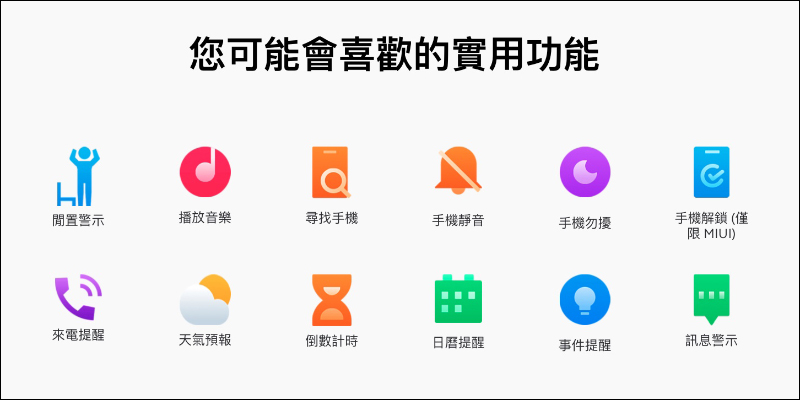 您可能會喜歡的實用功能

閒置警示

播放音樂

尋找手機

手機靜音

手機勿擾

手機解鎖 (僅限 MIUI)

來電提醒

天氣預報

倒數計時

日曆提醒

事件提醒

訊息警示